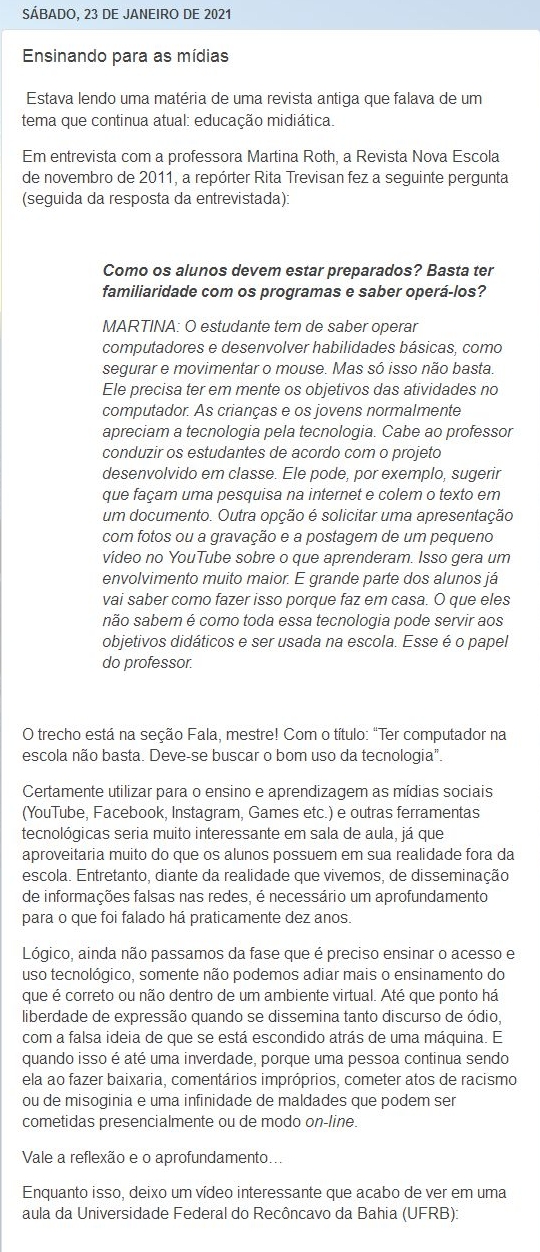 SÁBADO, 23 DE JANEIRO DE 2021

Ensinando para as mídias

Estava lendo uma matéria de uma revista antiga que falava de um tema que continua atual: educação midiática.

Em entrevista com a professora Martina Roth, a Revista Nova Escola de novembro de 2011, a repórter Rita Trevisan fez a seguinte pergunta (seguida da resposta da entrevistada):

Como os alunos devem estar preparados? Basta ter familiaridade com os programas e saber operá-los?

MARTINA: O estudante tem de saber operar computadores e desenvolver habilidades básicas, como segurar e movimentar o mouse. Mas só isso não basta. Ele precisa ter em mente os objetivos das atividades no computador. As crianças e os jovens normalmente apreciam a tecnologia pela tecnologia. Cabe ao professor conduzir os estudantes de acordo com o projeto desenvolvido em classe. Ele pode, por exemplo, sugerir que façam uma pesquisa na internet e colem o texto em um documento. Outra opção é solicitar uma apresentação com fotos ou a gravação e a postagem de um pequeno vídeo no YouTube sobre o que aprenderam. Isso gera um envolvimento muito maior. E grande parte dos alunos já vai saber como fazer isso porque faz em casa. O que eles não sabem é como toda essa tecnologia pode servir aos objetivos didáticos e ser usada na escola. Esse é o papel do professor.

O trecho está na seção Fala, mestre! Com o título: “Ter computador na escola não basta. Deve-se buscar o bom uso da tecnologia”.

Certamente utilizar para o ensino e aprendizagem as mídias sociais (YouTube, Facebook, Instagram, Games etc.) e outras ferramentas tecnológicas seria muito interessante em sala de aula, já que aproveitaria muito do que os alunos possuem em sua realidade fora da escola. Entretanto, diante da realidade que vivemos, de disseminação de informações falsas nas redes, é necessário um aprofundamento para o que foi falado há praticamente dez anos.

Lógico, ainda não passamos da fase que é preciso ensinar o acesso e uso tecnológico, somente não podemos adiar mais o ensinamento do que é correto ou não dentro de um ambiente virtual. Até que ponto há liberdade de expressão quando se dissemina tanto discurso de ódio, com a falsa ideia de que se está escondido atrás de uma máquina. E quando isso é até uma inverdade, porque uma pessoa continua sendo ela ao fazer baixaria, comentários impróprios, cometer atos de racismo ou de misoginia e uma infinidade de maldades que podem ser cometidas presencialmente ou de modo on-line.

Vale a reflexão e o aprofundamento...

Enquanto isso, deixo um vídeo interessante que acabo de ver em uma aula da Universidade Federal do Recôncavo da Bahia (UFRB):